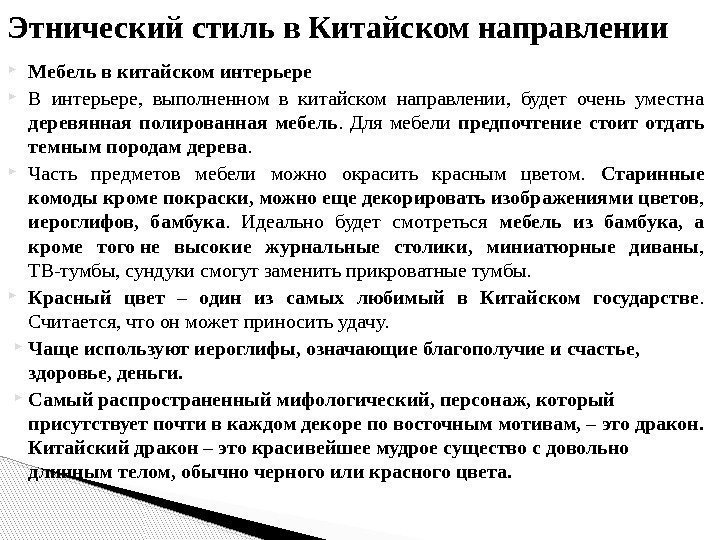 Этнический стиль в Китайском направлении

Мебель в китайском интерьере

В интерьере, выполненном в китайском направлении, будет очень уместна деревянная полированная мебель. Для мебели предпочтение стоит отдать темным породам дерева.

Часть предметов мебели можно окрасить красным цветом. Старинные комоды кроме покраски, можно еще декорировать изображениями цветов, иероглифов, бамбука. Идеально будет смотреться мебель из бамбука, а кроме того не высокие журнальные столики, миниатюрные диваны, ТВ-тумбы, сундуки смогут заменить прикроватные тумбы.

Красный цвет – один из самых любимый в Китайском государстве. Считается, что он может приносить удачу.

Чаще используют иероглифы, означающие благополучие и счастье, здоровье, деньги.

Самый распространенный мифологический, персонаж, который присутствует почти в каждом декоре по восточным мотивам, – это дракон. Китайский дракон – это красивейшее мудрое существо с довольно длинным телом, обычно черного или красного цвета.